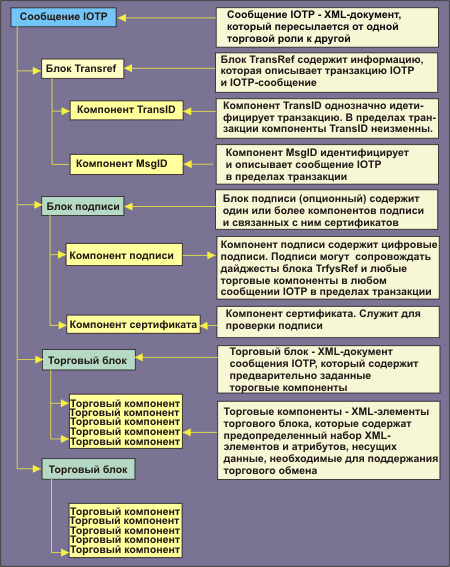 Сообщение IOTP

Сообщение IOTP - XML-документ, который пересылается от одной торговой роли к другой

Блок Transref

Блок TransRef содержит информацию, которая описывает транзакцию IOTP и IOTP-сообщение

Компонент TransID

Компонент TransID однозначно идетифицирует транзакцию. В пределах транзакции компоненты TransID неизменны.

Компонент MsgID

Компонент MsgID идентифицирует и описывает сообщение IOTP в пределах транзакции

Блок подписи

Блок подписи (опционный) содержит один или более компонентов подписи и связанных с ним сертификатов

Компонент подписи

Компонент подписи содержит цифровые подписи. Подписи могут сопровождать дайджесты блока TrfysRef и любые торговые компоненты в любом сообщении IOTP в пределах транзакции

Компонент сертификата

Компонент сертификата. Служит для проверки подписи

Торговый блок

Торговый блок - XML-документ сообщения IOTP, который содержит предварительно заданные торогвые компоненты

Торговый компонент
Торговый компонент
Торговый компонент
Торговый компонент
Торговый компонент

Торговые компоненты - XML-элементы торгового блока, которые содержат предопределенный набор XML-элементов и атрибутов, несущих данные, необходимые для поддержания торгового обмена

Торговый блок

Торговый компонент
Торговый компонент
Торговый компонент
Торговый компонент
Торговый компонент